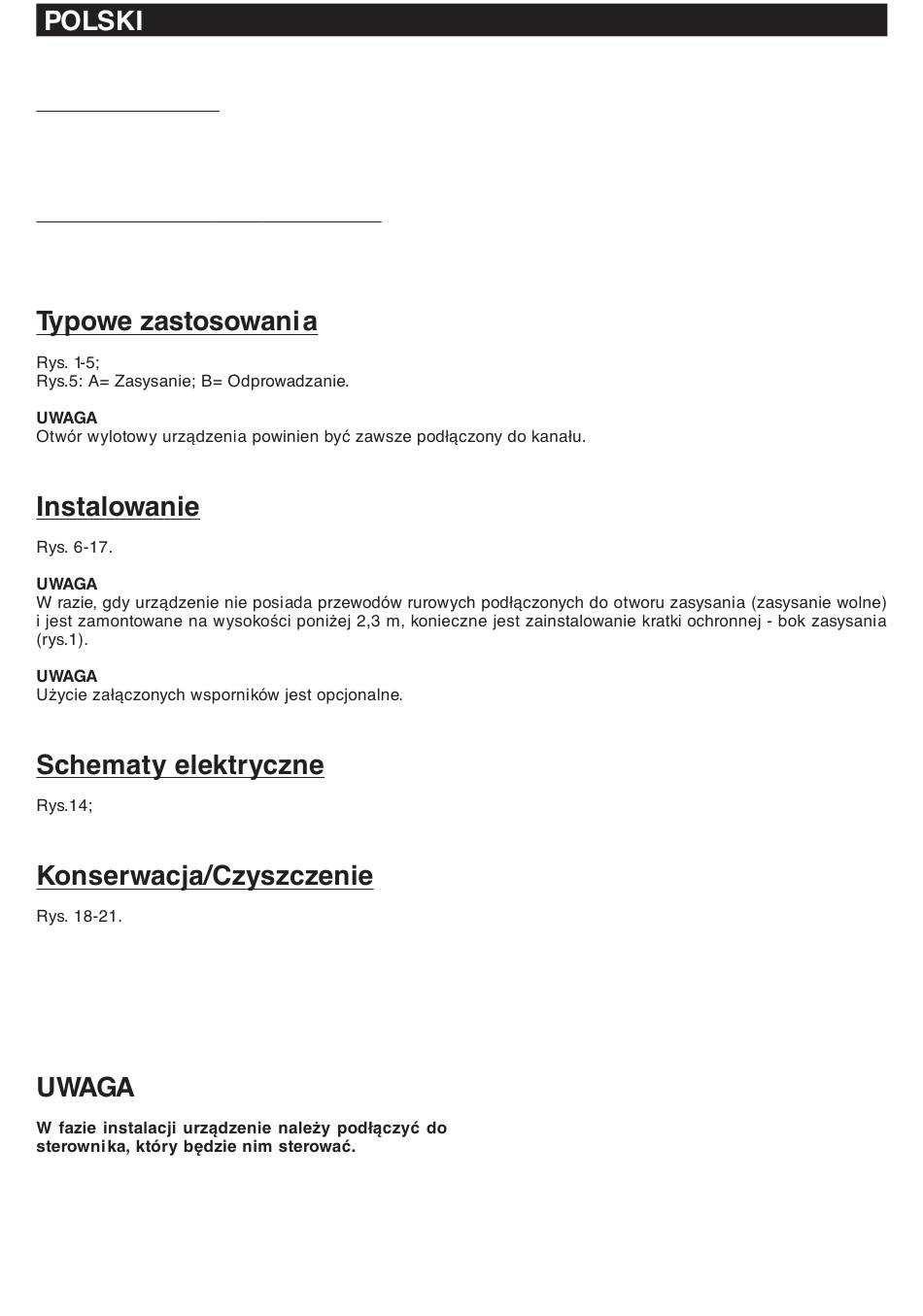 POLSKI

Typowe zastosowania

Rys. 1-5;
Rys.5: A= Zasysanie; B= Odprowadzanie.

UWAGA
Otwór wylotowy urządzenia powinien być zawsze podłączony do kanału.

Instalowanie

Rys. 6-17.

UWAGA
W razie, gdy urządzenie nie posiada przewodów rurowych podłączonych do otworu zasysania (zasysanie wolne) i jest zamontowane na wysokości poniżej 2,3 m, konieczne jest zainstalowanie kratki ochronnej - bok zasysania (rys.1).

UWAGA
Użycie załączonych wsporników jest opcjonalne.

Schematy elektryczne

Rys.14;

Konserwacja/Czyszczenie

Rys. 18-21.

UWAGA

W fazie instalacji urządzenie należy podłączyć do sterownika, który będzie nim sterować.